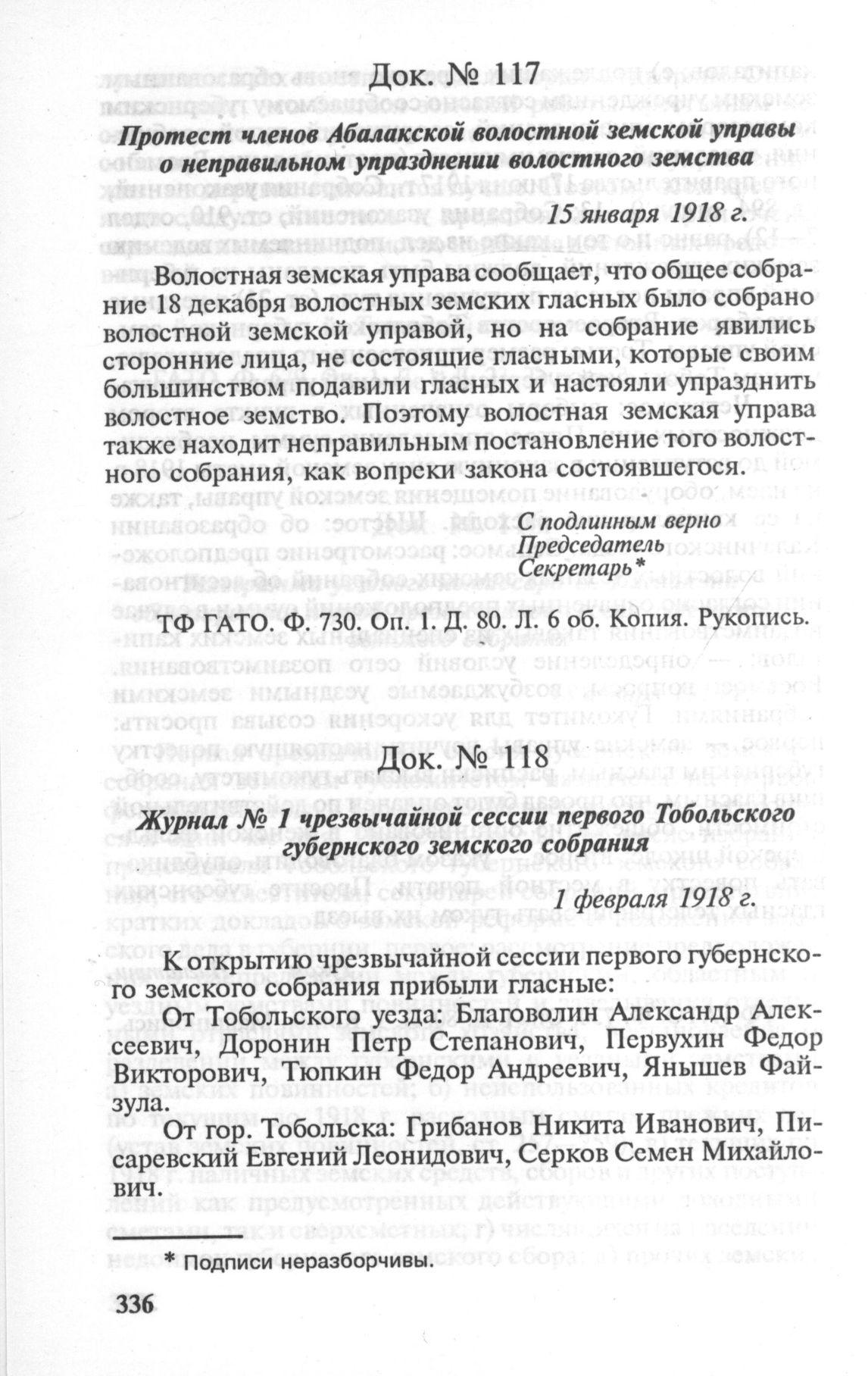 Док. № 117

Протест членов Абалакской волостной земской управы о неправильном упразднении волостного земства

15 января 1918 г.

Волостная земская управа сообщает, что общее собрание 18 декабря волостных земских гласных было собрано волостной земской управой, но на собрание явились сторонние лица, не состоящие гласными, которые своим большинством подавили гласных и настояли упразднить волостное земство. Поэтому волостная земская управа также находит неправильным постановление того волостного собрания, как вопреки закона состоявшегося.

С подлинным верно
Председатель
Секретарь*

ТФ ГАТО. Ф. 730. Оп. 1. Д. 80. Л. 6 об. Копия. Рукопись.

Док. № 118

Журнал № 1 чрезвычайной сессии первого Тобольского губернского земского собрания

1 февраля 1918 г.

К открытию чрезвычайной сессии первого губернского земского собрания прибыли гласные:

От Тобольского уезда: Благоволин Александр Алексеевич, Доронин Петр Степанович, Первухин Федор Викторович, Тюпкин Федор Андреевич, Янышев Файзула.

От гор. Тобольска: Грибанов Никита Иванович, Писаревский Евгений Леонидович, Серков Семен Михайлович.

* Подписи неразборчивы.

336